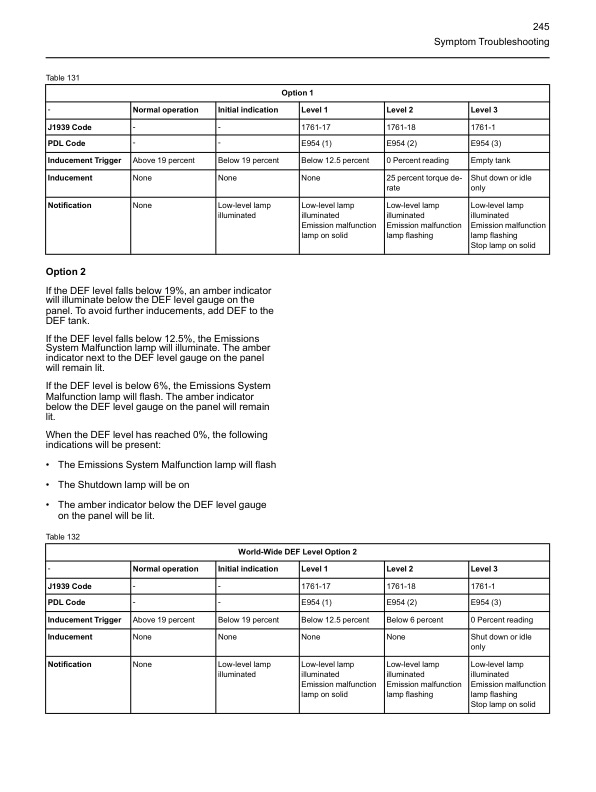 245
Symptom Troubleshooting

Table 131

| Option 1 | | | | | |
|---|---|---|---|---|---|
| - | Normal operation | Initial indication | Level 1 | Level 2 | Level 3 |
| J1939 Code | - | - | 1761-17 | 1761-18 | 1761-1 |
| PDL Code | - | - | E954 (1) | E954 (2) | E954 (3) |
| Inducement Trigger | Above 19 percent | Below 19 percent | Below 12.5 percent | 0 Percent reading | Empty tank |
| Inducement | None | None | None | 25 percent torque derate | Shut down or idle only |
| Notification | None | Low-level lamp illuminated | Low-level lamp illuminated Emission malfunction lamp on solid | Low-level lamp illuminated Emission malfunction lamp flashing | Low-level lamp illuminated Emission malfunction lamp flashing Stop lamp on solid |

Option 2

If the DEF level falls below 19%, an amber indicator will illuminate below the DEF level gauge on the panel. To avoid further inducements, add DEF to the DEF tank.

If the DEF level falls below 12.5%, the Emissions System Malfunction lamp will illuminate. The amber indicator next to the DEF level gauge on the panel will remain lit.

If the DEF level is below 6%, the Emissions System Malfunction lamp will flash. The amber indicator below the DEF level gauge on the panel will remain lit.

When the DEF level has reached 0%, the following indications will be present:

• The Emissions System Malfunction lamp will flash

• The Shutdown lamp will be on

• The amber indicator below the DEF level gauge on the panel will be lit.

Table 132

| World-Wide DEF Level Option 2 | | | | | |
|---|---|---|---|---|---|
| - | Normal operation | Initial indication | Level 1 | Level 2 | Level 3 |
| J1939 Code | - | - | 1761-17 | 1761-18 | 1761-1 |
| PDL Code | - | - | E954 (1) | E954 (2) | E954 (3) |
| Inducement Trigger | Above 19 percent | Below 19 percent | Below 12.5 percent | Below 6 percent | 0 Percent reading |
| Inducement | None | None | None | None | Shut down or idle only |
| Notification | None | Low-level lamp illuminated | Low-level lamp illuminated Emission malfunction lamp on solid | Low-level lamp illuminated Emission malfunction lamp flashing | Low-level lamp illuminated Emission malfunction lamp flashing Stop lamp on solid |